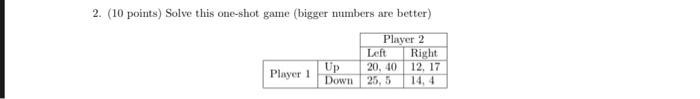 2. (10 points) Solve this one-shot game (bigger numbers are better)

| | | Player 2 | |
|---|---|---|---|
| | | Left | Right |
| Player 1 | Up | 20, 40 | 12, 17 |
| | Down | 25, 5 | 14, 4 |